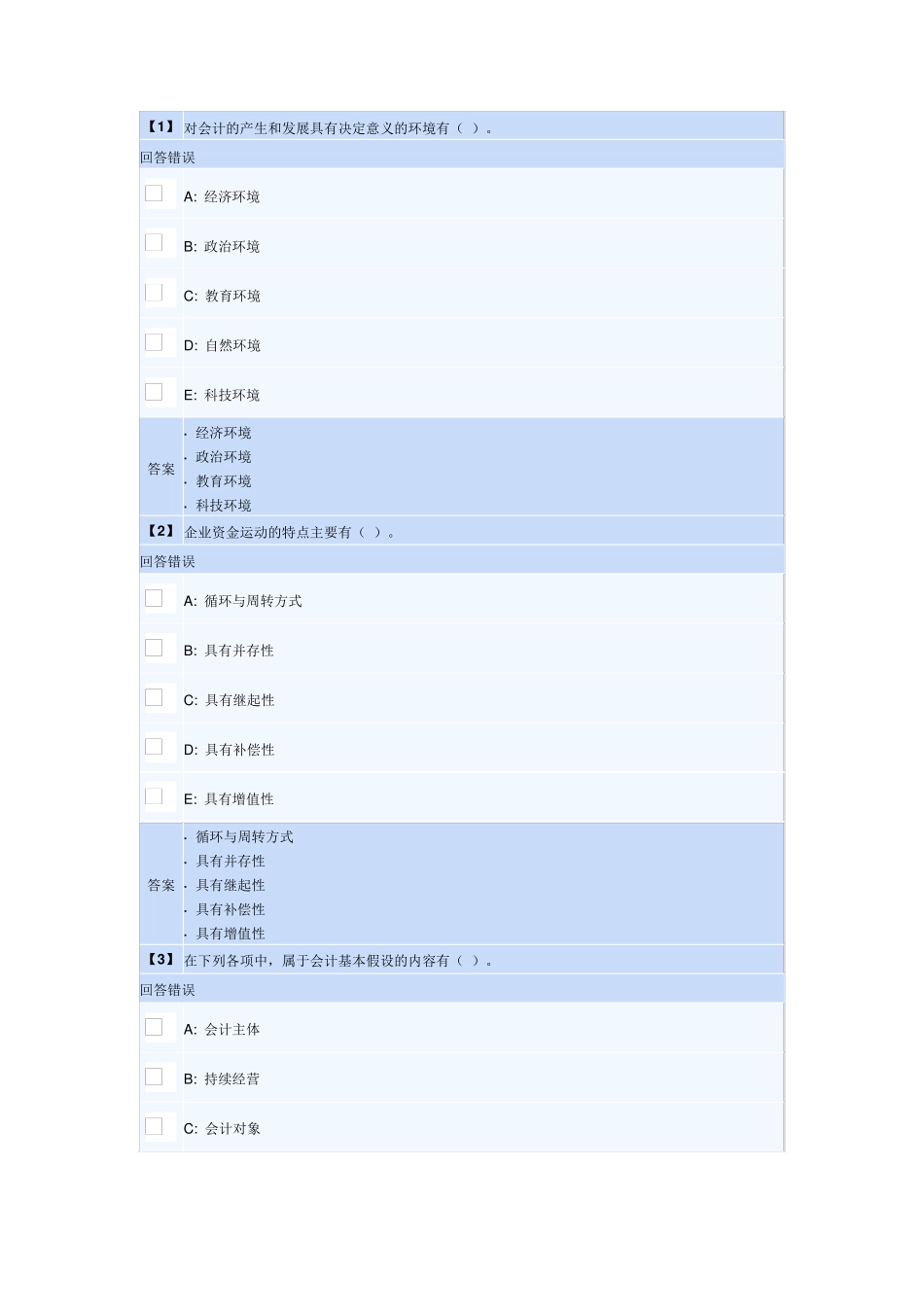 【1】 对会计的产生和发展具有决定意义的环境有（ ）。

回答错误

A: 经济环境

B: 政治环境

C: 教育环境

D: 自然环境

E: 科技环境

答案
· 经济环境
· 政治环境
· 教育环境
· 科技环境

【2】 企业资金运动的特点主要有（ ）。

回答错误

A: 循环与周转方式

B: 具有并存性

C: 具有继起性

D: 具有补偿性

E: 具有增值性

答案
· 循环与周转方式
· 具有并存性
· 具有继起性
· 具有补偿性
· 具有增值性

【3】 在下列各项中，属于会计基本假设的内容有（ ）。

回答错误

A: 会计主体

B: 持续经营

C: 会计对象